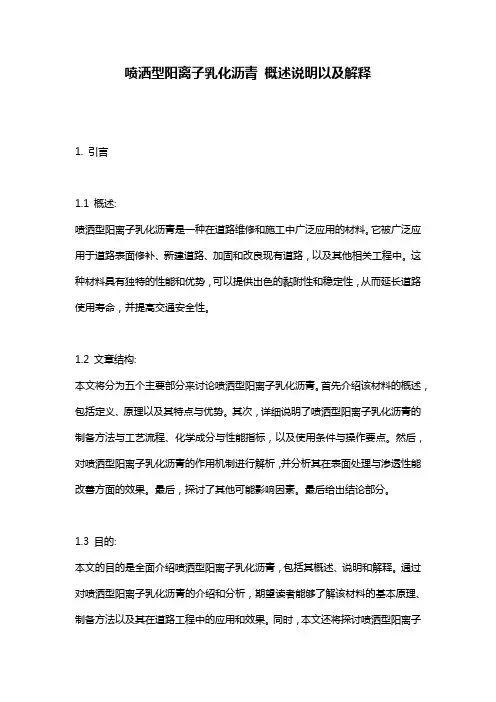 喷洒型阳离子乳化沥青 概述说明以及解释

1. 引言

1.1 概述:

喷洒型阳离子乳化沥青是一种在道路维修和施工中广泛应用的材料。它被广泛应用于道路表面修补、新建道路、加固和改良现有道路，以及其他相关工程中。这种材料具有独特的性能和优势，可以提供出色的黏附性和稳定性，从而延长道路使用寿命，并提高交通安全性。

1.2 文章结构:

本文将分为五个主要部分来讨论喷洒型阳离子乳化沥青。首先介绍该材料的概述，包括定义、原理以及其特点与优势。其次，详细说明了喷洒型阳离子乳化沥青的制备方法与工艺流程、化学成分与性能指标，以及使用条件与操作要点。然后，对喷洒型阳离子乳化沥青的作用机制进行解析，并分析其在表面处理与渗透性能改善方面的效果。最后，探讨了其他可能影响因素。最后给出结论部分。

1.3 目的:

本文的目的是全面介绍喷洒型阳离子乳化沥青，包括其概述、说明和解释。通过对喷洒型阳离子乳化沥青的介绍和分析，期望读者能够了解该材料的基本原理、制备方法以及其在道路工程中的应用和效果。同时，本文还将探讨喷洒型阳离子